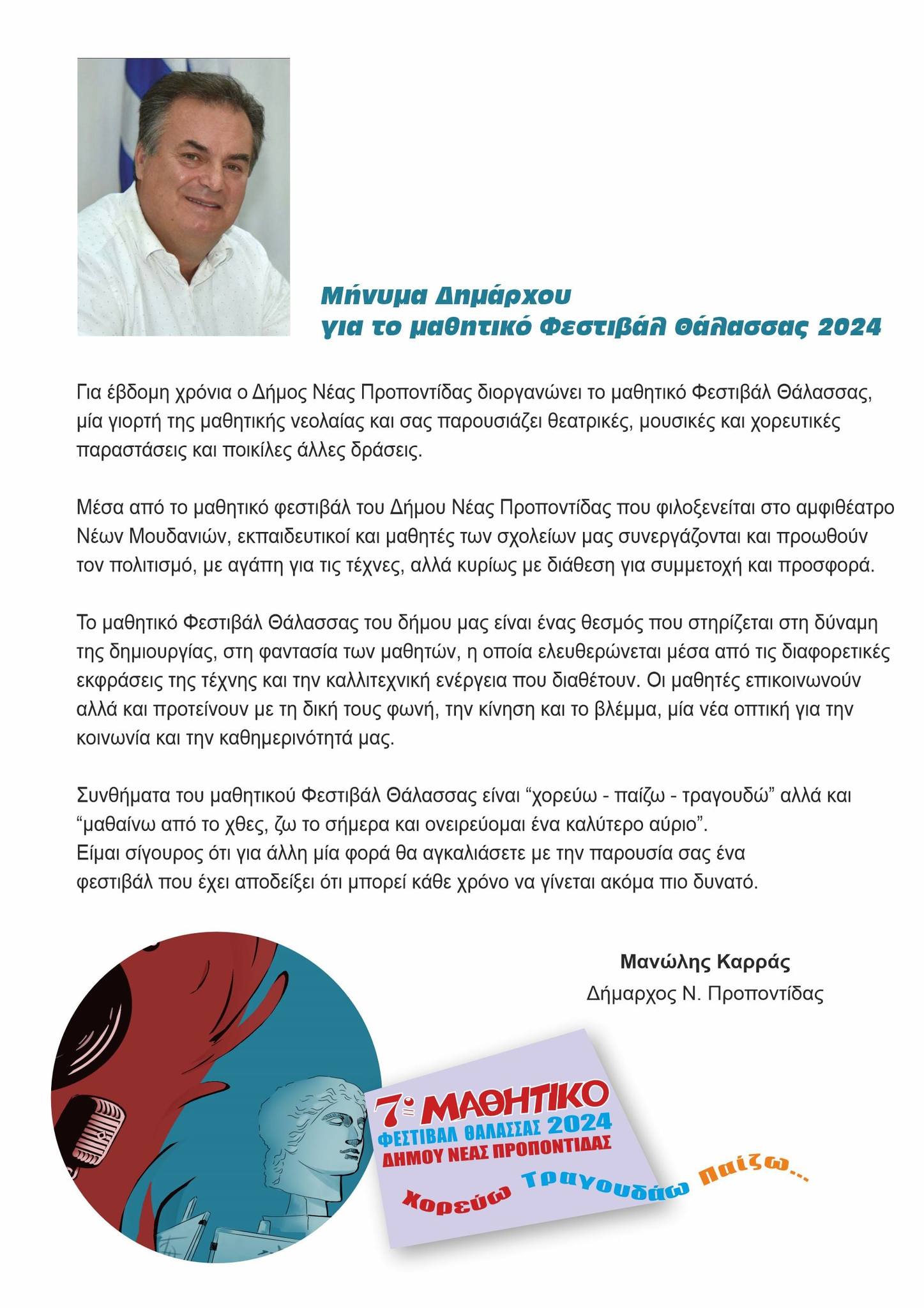 Μήνυμα Δημάρχου
για το μαθητικό Φεστιβάλ Θάλασσας 2024

Για έβδομη χρόνια ο Δήμος Νέας Προποντίδας διοργανώνει το μαθητικό Φεστιβάλ Θάλασσας, μία γιορτή της μαθητικής νεολαίας και σας παρουσιάζει θεατρικές, μουσικές και χορευτικές παραστάσεις και ποικίλες άλλες δράσεις.

Μέσα από το μαθητικό φεστιβάλ του Δήμου Νέας Προποντίδας που φιλοξενείται στο αμφιθέατρο Νέων Μουδανιών, εκπαιδευτικοί και μαθητές των σχολείων μας συνεργάζονται και προωθούν τον πολιτισμό, με αγάπη για τις τέχνες, αλλά κυρίως με διάθεση για συμμετοχή και προσφορά.

Το μαθητικό Φεστιβάλ Θάλασσας του δήμου μας είναι ένας θεσμός που στηρίζεται στη δύναμη της δημιουργίας, στη φαντασία των μαθητών, η οποία ελευθερώνεται μέσα από τις διαφορετικές εκφράσεις της τέχνης και την καλλιτεχνική ενέργεια που διαθέτουν. Οι μαθητές επικοινωνούν αλλά και προτείνουν με τη δική τους φωνή, την κίνηση και το βλέμμα, μία νέα οπτική για την κοινωνία και την καθημερινότητά μας.

Συνθήματα του μαθητικού Φεστιβάλ Θάλασσας είναι "χορεύω - παίζω - τραγουδώ" αλλά και "μαθαίνω από το χθες, ζω το σήμερα και ονειρεύομαι ένα καλύτερο αύριο".
Είμαι σίγουρος ότι για άλλη μία φορά θα αγκαλιάσετε με την παρουσία σας ένα φεστιβάλ που έχει αποδείξει ότι μπορεί κάθε χρόνο να γίνεται ακόμα πιο δυνατό.

Μανώλης Καρράς
Δήμαρχος Ν. Προποντίδας

7ο ΜΑΘΗΤΙΚΟ
ΦΕΣΤΙΒΑΛ ΘΑΛΑΣΣΑΣ 2024
ΔΗΜΟΥ ΝΕΑΣ ΠΡΟΠΟΝΤΙΔΑΣ
Χορεύω Τραγουδάω παίζω...